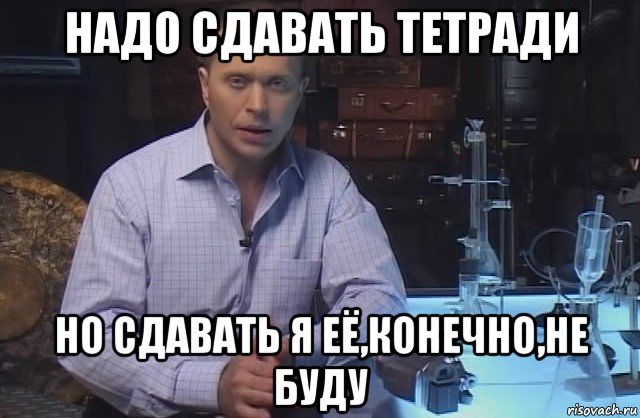 НАДО СДАВАТЬ ТЕТРАДИ

НО СДАВАТЬ Я ЕЁ,КОНЕЧНО,НЕ БУДУ

risovach.ru